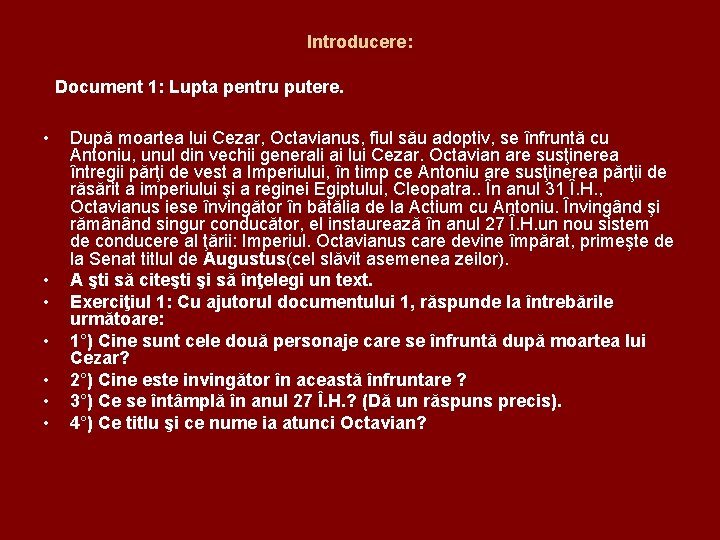 Introducere:

Document 1: Lupta pentru putere.

• După moartea lui Cezar, Octavianus, fiul său adoptiv, se înfruntă cu Antoniu, unul din vechii generali ai lui Cezar. Octavian are susţinerea întregii părţi de vest a Imperiului, în timp ce Antoniu are susţinerea părţii de răsărit a imperiului şi a reginei Egiptului, Cleopatra.. În anul 31 Î.H., Octavianus iese învingător în bătălia de la Actium cu Antoniu. Învingând şi rămânând singur conducător, el instaurează în anul 27 Î.H.un nou sistem de conducere al ţării: Imperiul. Octavianus care devine împărat, primeşte de la Senat titlul de Augustus(cel slăvit asemenea zeilor).
• A şti să citeşti şi să înţelegi un text.
• Exerciţiul 1: Cu ajutorul documentului 1, răspunde la întrebările următoare:
• 1°) Cine sunt cele două personaje care se înfruntă după moartea lui Cezar?
• 2°) Cine este invingător în această înfruntare ?
• 3°) Ce se întâmplă în anul 27 Î.H.? (Dă un răspuns precis).
• 4°) Ce titlu şi ce nume ia atunci Octavian?